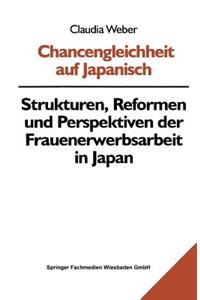 Claudia Weber

Chancengleichheit auf Japanisch

Strukturen, Reformen und Perspektiven der Frauenerwerbsarbeit in Japan

Springer Fachmedien Wiesbaden GmbH